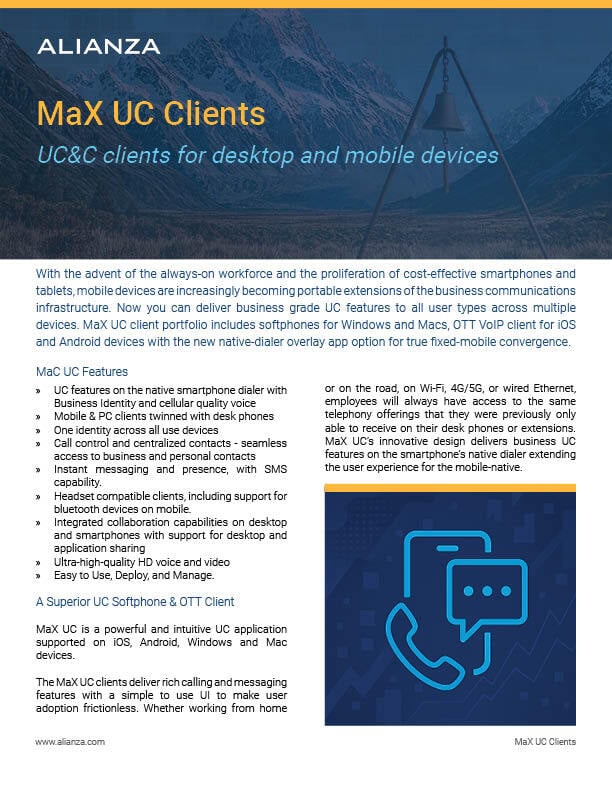 ALIANZA

MaX UC Clients

UC&C clients for desktop and mobile devices

With the advent of the always-on workforce and the proliferation of cost-effective smartphones and tablets, mobile devices are increasingly becoming portable extensions of the business communications infrastructure. Now you can deliver business grade UC features to all user types across multiple devices. MaX UC client portfolio includes softphones for Windows and Macs, OTT VoIP client for iOS and Android devices with the new native-dialer overlay app option for true fixed-mobile convergence.

MaC UC Features

» UC features on the native smartphone dialer with Business Identity and cellular quality voice
» Mobile & PC clients twinned with desk phones
» One identity across all use devices
» Call control and centralized contacts - seamless access to business and personal contacts
» Instant messaging and presence, with SMS capability.
» Headset compatible clients, including support for bluetooth devices on mobile.
» Integrated collaboration capabilities on desktop and smartphones with support for desktop and application sharing
» Ultra-high-quality HD voice and video
» Easy to Use, Deploy, and Manage.

A Superior UC Softphone & OTT Client

MaX UC is a powerful and intuitive UC application supported on iOS, Android, Windows and Mac devices.

The MaX UC clients deliver rich calling and messaging features with a simple to use UI to make user adoption frictionless. Whether working from home or on the road, on Wi-Fi, 4G/5G, or wired Ethernet, employees will always have access to the same telephony offerings that they were previously only able to receive on their desk phones or extensions. MaX UC's innovative design delivers business UC features on the smartphone's native dialer extending the user experience for the mobile-native.

www.alianza.com

MaX UC Clients